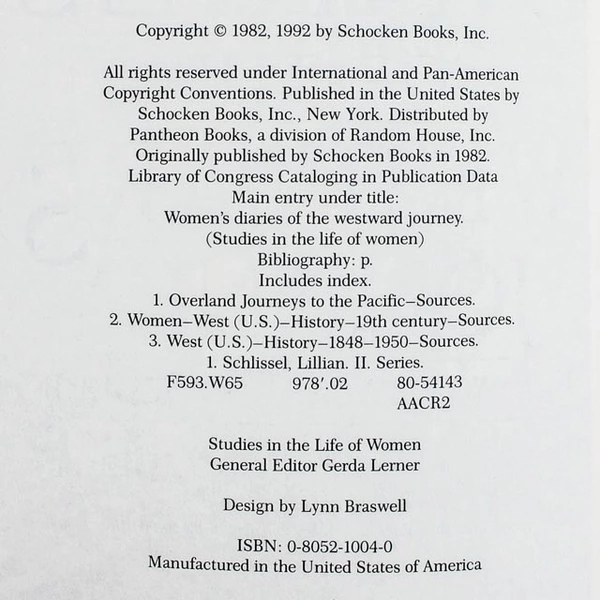 Copyright © 1982, 1992 by Schocken Books, Inc.

All rights reserved under International and Pan-American Copyright Conventions. Published in the United States by Schocken Books, Inc., New York. Distributed by Pantheon Books, a division of Random House, Inc. Originally published by Schocken Books in 1982.
Library of Congress Cataloging in Publication Data
Main entry under title:
Women's diaries of the westward journey.
(Studies in the life of women)
Bibliography: p.
Includes index.
1. Overland Journeys to the Pacific–Sources.
2. Women–West (U.S.)–History–19th century–Sources.
3. West (U.S.)–History–1848–1950–Sources.
1. Schlissel, Lillian. II. Series.
F593.W65 978'.02 80-54143
AACR2

Studies in the Life of Women
General Editor Gerda Lerner

Design by Lynn Braswell

ISBN: 0-8052-1004-0
Manufactured in the United States of America